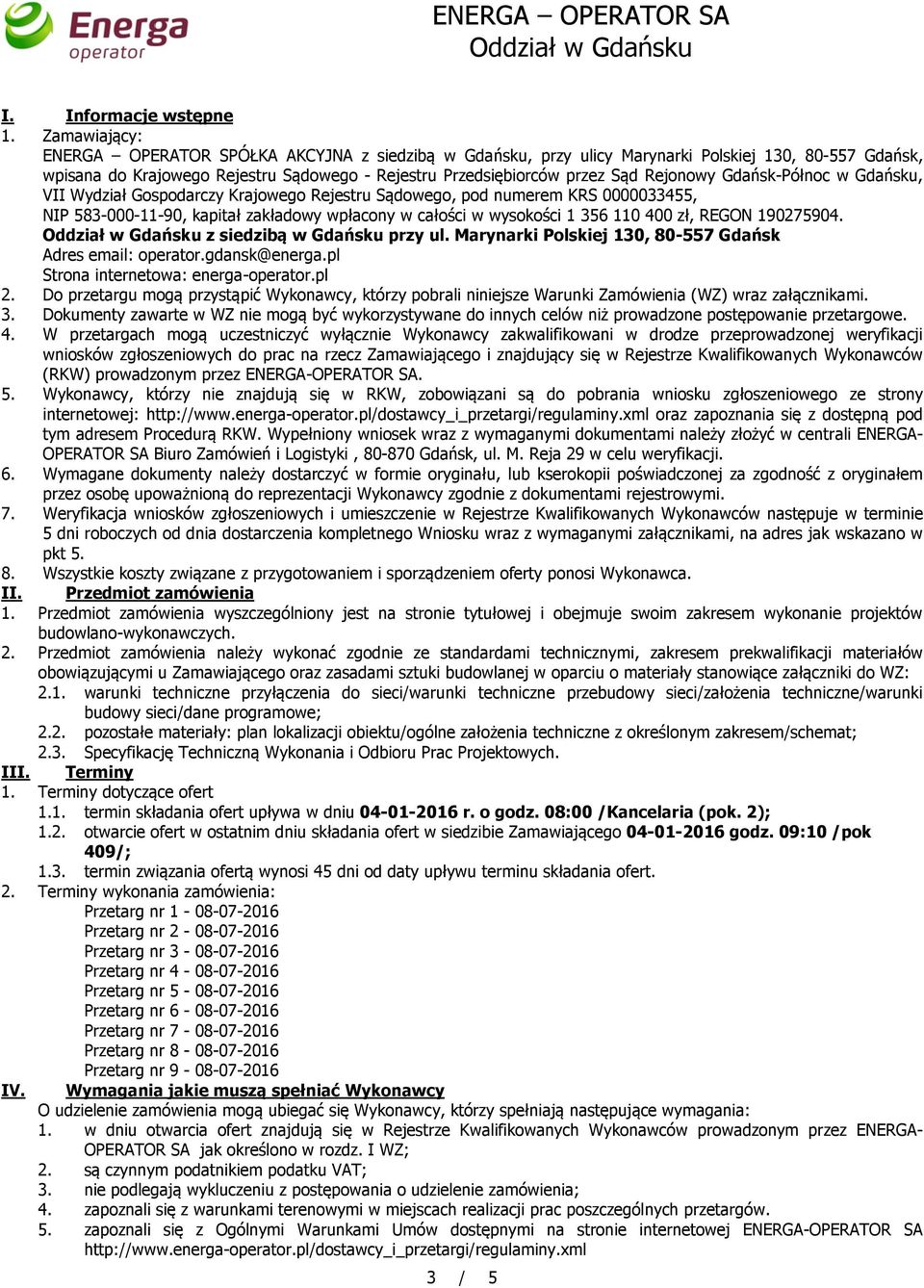 Energa operator

ENERGA – OPERATOR SA
Oddział w Gdańsku

I. Informacje wstępne
1. Zamawiający:
ENERGA – OPERATOR SPÓŁKA AKCYJNA z siedzibą w Gdańsku, przy ulicy Marynarki Polskiej 130, 80-557 Gdańsk, wpisana do Krajowego Rejestru Sądowego - Rejestru Przedsiębiorców przez Sąd Rejonowy Gdańsk-Północ w Gdańsku, VII Wydział Gospodarczy Krajowego Rejestru Sądowego, pod numerem KRS 0000033455,
NIP 583-000-11-90, kapitał zakładowy wpłacony w całości w wysokości 1 356 110 400 zł, REGON 190275904.
Oddział w Gdańsku z siedzibą w Gdańsku przy ul. Marynarki Polskiej 130, 80-557 Gdańsk
Adres email: operator.gdansk@energa.pl
Strona internetowa: energa-operator.pl
2. Do przetargu mogą przystąpić Wykonawcy, którzy pobrali niniejsze Warunki Zamówienia (WZ) wraz załącznikami.
3. Dokumenty zawarte w WZ nie mogą być wykorzystywane do innych celów niż prowadzone postępowanie przetargowe.
4. W przetargach mogą uczestniczyć wyłącznie Wykonawcy zakwalifikowani w drodze przeprowadzonej weryfikacji wniosków zgłoszeniowych do prac na rzecz Zamawiającego i znajdujący się w Rejestrze Kwalifikowanych Wykonawców (RKW) prowadzonym przez ENERGA-OPERATOR SA.
5. Wykonawcy, którzy nie znajdują się w RKW, zobowiązani są do pobrania wniosku zgłoszeniowego ze strony internetowej: http://www.energa-operator.pl/dostawcy_i_przetargi/regulaminy.xml oraz zapoznania się z dostępną pod tym adresem Procedurą RKW. Wypełniony wniosek wraz z wymaganymi dokumentami należy złożyć w centrali ENERGA-OPERATOR SA Biuro Zamówień i Logistyki , 80-870 Gdańsk, ul. M. Reja 29 w celu weryfikacji.
6. Wymagane dokumenty należy dostarczyć w formie oryginału, lub kserokopii poświadczonej za zgodność z oryginałem przez osobę upoważnioną do reprezentacji Wykonawcy zgodnie z dokumentami rejestrowymi.
7. Weryfikacja wniosków zgłoszeniowych i umieszczenie w Rejestrze Kwalifikowanych Wykonawców następuje w terminie 5 dni roboczych od dnia dostarczenia kompletnego Wniosku wraz z wymaganymi załącznikami, na adres jak wskazano w pkt 5.
8. Wszystkie koszty związane z przygotowaniem i sporządzeniem oferty ponosi Wykonawca.
II. Przedmiot zamówienia
1. Przedmiot zamówienia wyszczególniony jest na stronie tytułowej i obejmuje swoim zakresem wykonanie projektów budowlano-wykonawczych.
2. Przedmiot zamówienia należy wykonać zgodnie ze standardami technicznymi, zakresem prekwalifikacji materiałów obowiązującymi u Zamawiającego oraz zasadami sztuki budowlanej w oparciu o materiały stanowiące załączniki do WZ:
2.1. warunki techniczne przyłączenia do sieci/warunki techniczne przebudowy sieci/założenia techniczne/warunki budowy sieci/dane programowe;
2.2. pozostałe materiały: plan lokalizacji obiektu/ogólne założenia techniczne z określonym zakresem/schemat;
2.3. Specyfikację Techniczną Wykonania i Odbioru Prac Projektowych.
III. Terminy
1. Terminy dotyczące ofert
1.1. termin składania ofert upływa w dniu 04-01-2016 r. o godz. 08:00 /Kancelaria (pok. 2);
1.2. otwarcie ofert w ostatnim dniu składania ofert w siedzibie Zamawiającego 04-01-2016 godz. 09:10 /pok 409/;
1.3. termin związania ofertą wynosi 45 dni od daty upływu terminu składania ofert.
2. Terminy wykonania zamówienia:
Przetarg nr 1 - 08-07-2016
Przetarg nr 2 - 08-07-2016
Przetarg nr 3 - 08-07-2016
Przetarg nr 4 - 08-07-2016
Przetarg nr 5 - 08-07-2016
Przetarg nr 6 - 08-07-2016
Przetarg nr 7 - 08-07-2016
Przetarg nr 8 - 08-07-2016
Przetarg nr 9 - 08-07-2016
IV. Wymagania jakie muszą spełniać Wykonawcy
O udzielenie zamówienia mogą ubiegać się Wykonawcy, którzy spełniają następujące wymagania:
1. w dniu otwarcia ofert znajdują się w Rejestrze Kwalifikowanych Wykonawców prowadzonym przez ENERGA-OPERATOR SA jak określono w rozdz. I WZ;
2. są czynnym podatnikiem podatku VAT;
3. nie podlegają wykluczeniu z postępowania o udzielenie zamówienia;
4. zapoznali się z warunkami terenowymi w miejscach realizacji prac poszczególnych przetargów.
5. zapoznali się z Ogólnymi Warunkami Umów dostępnymi na stronie internetowej ENERGA-OPERATOR SA http://www.energa-operator.pl/dostawcy_i_przetargi/regulaminy.xml
3 / 5